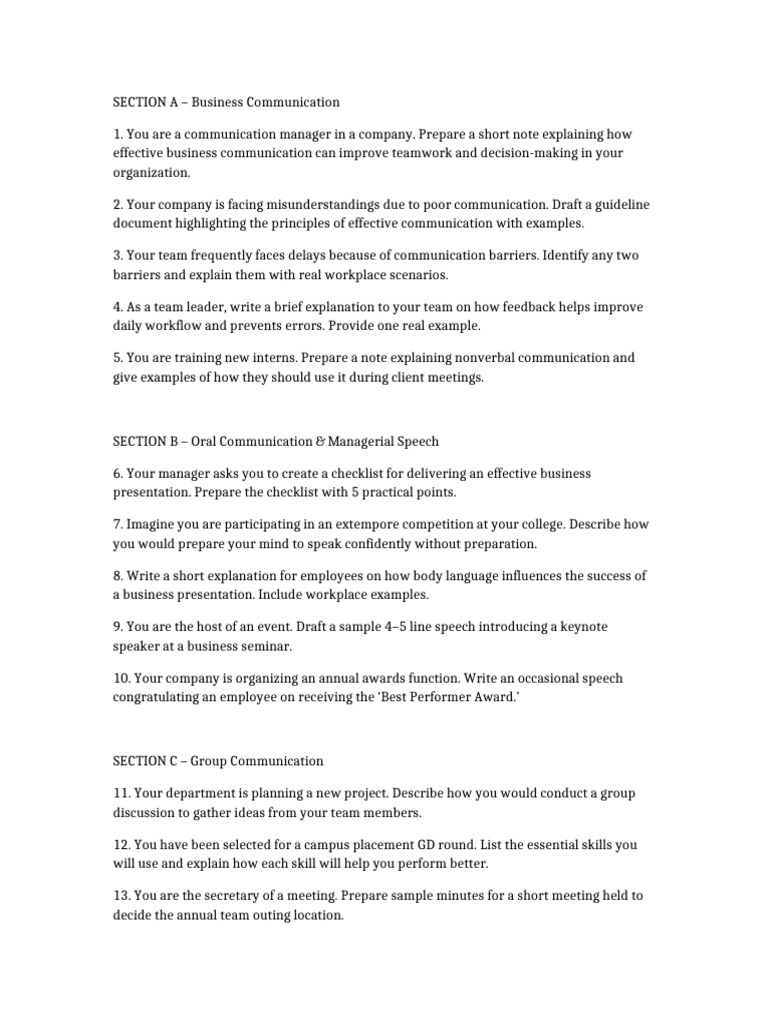 SECTION A – Business Communication

1. You are a communication manager in a company. Prepare a short note explaining how effective business communication can improve teamwork and decision-making in your organization.

2. Your company is facing misunderstandings due to poor communication. Draft a guideline document highlighting the principles of effective communication with examples.

3. Your team frequently faces delays because of communication barriers. Identify any two barriers and explain them with real workplace scenarios.

4. As a team leader, write a brief explanation to your team on how feedback helps improve daily workflow and prevents errors. Provide one real example.

5. You are training new interns. Prepare a note explaining nonverbal communication and give examples of how they should use it during client meetings.

SECTION B – Oral Communication & Managerial Speech

6. Your manager asks you to create a checklist for delivering an effective business presentation. Prepare the checklist with 5 practical points.

7. Imagine you are participating in an extempore competition at your college. Describe how you would prepare your mind to speak confidently without preparation.

8. Write a short explanation for employees on how body language influences the success of a business presentation. Include workplace examples.

9. You are the host of an event. Draft a sample 4–5 line speech introducing a keynote speaker at a business seminar.

10. Your company is organizing an annual awards function. Write an occasional speech congratulating an employee on receiving the 'Best Performer Award.'

SECTION C – Group Communication

11. Your department is planning a new project. Describe how you would conduct a group discussion to gather ideas from your team members.

12. You have been selected for a campus placement GD round. List the essential skills you will use and explain how each skill will help you perform better.

13. You are the secretary of a meeting. Prepare sample minutes for a short meeting held to decide the annual team outing location.